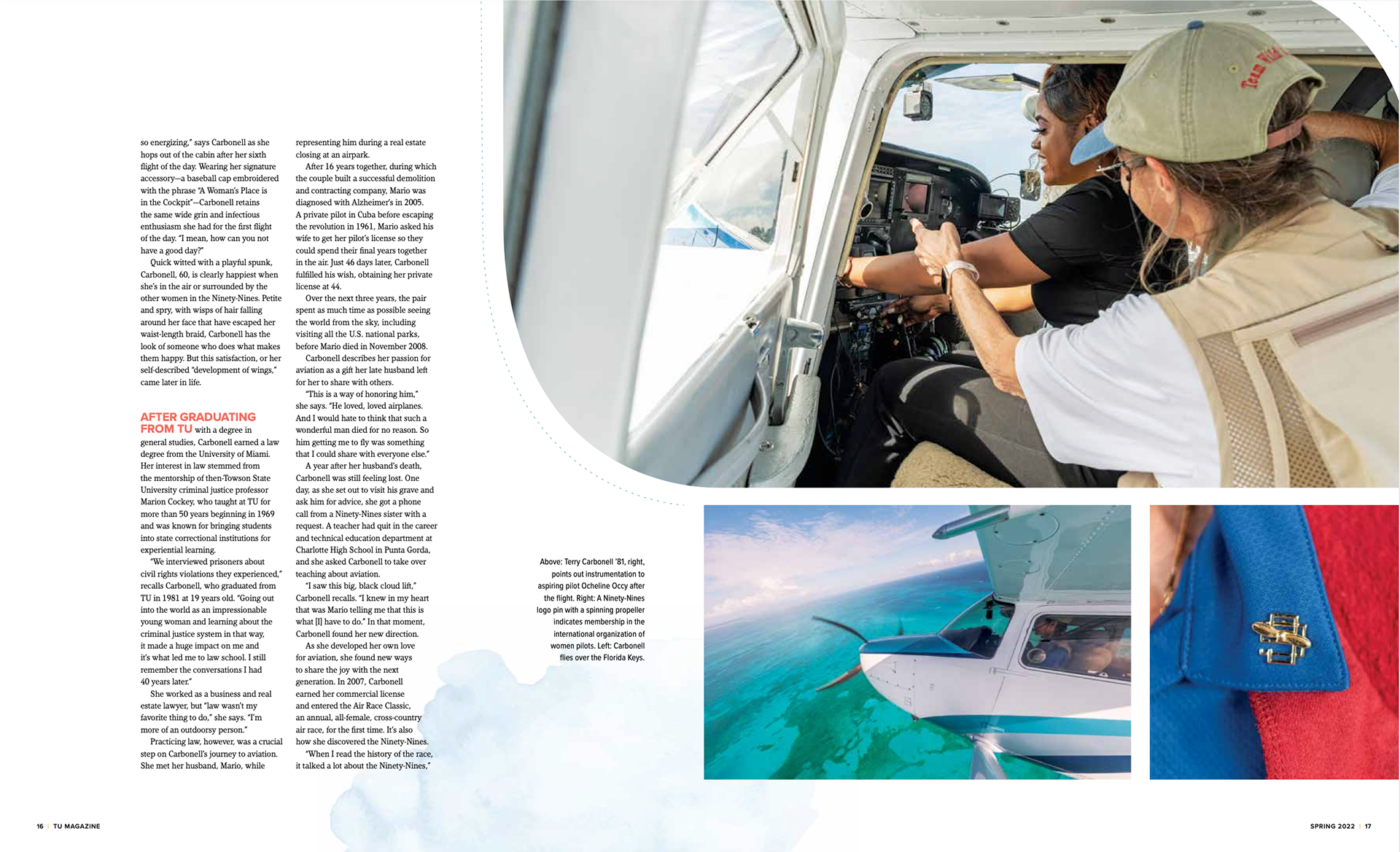 so energizing," says Carbonell as she hops out of the cabin after her sixth flight of the day. Wearing her signature accessory—a baseball cap embroidered with the phrase "A Woman's Place is in the Cockpit"—Carbonell retains the same wide grin and infectious enthusiasm she had for the first flight of the day. "I mean, how can you not have a good day?"

Quick witted with a playful spunk, Carbonell, 60, is clearly happiest when she's in the air or surrounded by the other women in the Ninety-Nines. Petite and spry, with wisps of hair falling around her face that have escaped her waist-length braid, Carbonell has the look of someone who does what makes them happy. But this satisfaction, or her self-described "development of wings," came later in life.

AFTER GRADUATING FROM TU with a degree in general studies, Carbonell earned a law degree from the University of Miami. Her interest in law stemmed from the mentorship of then-Towson State University criminal justice professor Marion Cockey, who taught at TU for more than 50 years beginning in 1969 and was known for bringing students into state correctional institutions for experiential learning.

"We interviewed prisoners about civil rights violations they experienced," recalls Carbonell, who graduated from TU in 1981 at 19 years old. "Going out into the world as an impressionable young woman and learning about the criminal justice system in that way, it made a huge impact on me and it's what led me to law school. I still remember the conversations I had 40 years later."

She worked as a business and real estate lawyer, but "law wasn't my favorite thing to do," she says. "I'm more of an outdoorsy person."

Practicing law, however, was a crucial step on Carbonell's journey to aviation. She met her husband, Mario, while representing him during a real estate closing at an airpark.

After 16 years together, during which the couple built a successful demolition and contracting company, Mario was diagnosed with Alzheimer's in 2005. A private pilot in Cuba before escaping the revolution in 1961, Mario asked his wife to get her pilot's license so they could spend their final years together in the air. Just 46 days later, Carbonell fulfilled his wish, obtaining her private license at 44.

Over the next three years, the pair spent as much time as possible seeing the world from the sky, including visiting all the U.S. national parks, before Mario died in November 2008.

Carbonell describes her passion for aviation as a gift her late husband left for her to share with others.

"This is a way of honoring him," she says. "He loved, loved airplanes. And I would hate to think that such a wonderful man died for no reason. So him getting me to fly was something that I could share with everyone else."

A year after her husband's death, Carbonell was still feeling lost. One day, as she set out to visit his grave and ask him for advice, she got a phone call from a Ninety-Nines sister with a request. A teacher had quit in the career and technical education department at Charlotte High School in Punta Gorda, and she asked Carbonell to take over teaching about aviation.

"I saw this big, black cloud lift," Carbonell recalls. "I knew in my heart that was Mario telling me that this is what [I] have to do." In that moment, Carbonell found her new direction.

As she developed her own love for aviation, she found new ways to share the joy with the next generation. In 2007, Carbonell earned her commercial license and entered the Air Race Classic, an annual, all-female, cross-country air race, for the first time. It's also how she discovered the Ninety-Nines.

"When I read the history of the race, it talked a lot about the Ninety-Nines,"

Above: Terry Carbonell '81, right, points out instrumentation to aspiring pilot Ocheline Occy after the flight. Right: A Ninety-Nines logo pin with a spinning propeller indicates membership in the international organization of women pilots. Left: Carbonell flies over the Florida Keys.

16 | TU MAGAZINE

SPRING 2022 | 17